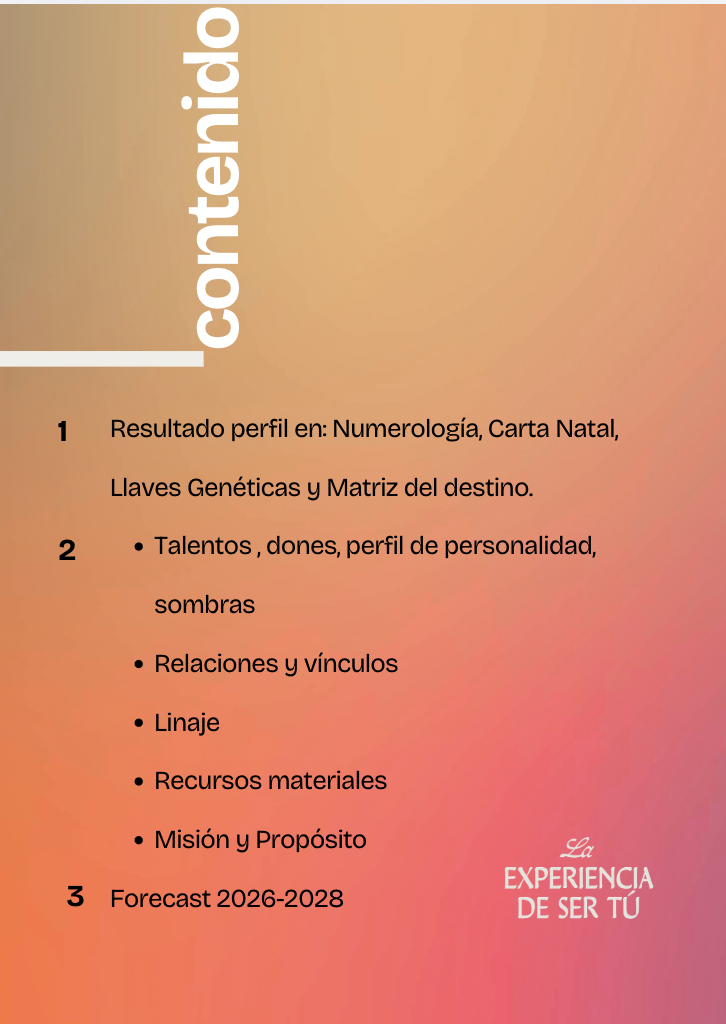 contenido

1 Resultado perfil en: Numerología, Carta Natal, Llaves Genéticas y Matriz del destino.

2 • Talentos , dones, perfil de personalidad, sombras
• Relaciones y vínculos
• Linaje
• Recursos materiales
• Misión y Propósito

3 Forecast 2026-2028

La
EXPERIENCIA
DE SER TÚ